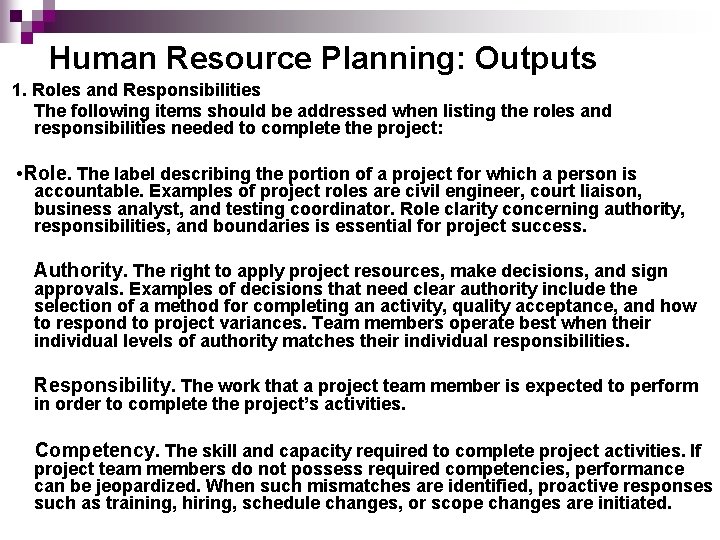 Human Resource Planning: Outputs

1. Roles and Responsibilities

The following items should be addressed when listing the roles and responsibilities needed to complete the project:

•Role. The label describing the portion of a project for which a person is accountable. Examples of project roles are civil engineer, court liaison, business analyst, and testing coordinator. Role clarity concerning authority, responsibilities, and boundaries is essential for project success.

Authority. The right to apply project resources, make decisions, and sign approvals. Examples of decisions that need clear authority include the selection of a method for completing an activity, quality acceptance, and how to respond to project variances. Team members operate best when their individual levels of authority matches their individual responsibilities.

Responsibility. The work that a project team member is expected to perform in order to complete the project's activities.

Competency. The skill and capacity required to complete project activities. If project team members do not possess required competencies, performance can be jeopardized. When such mismatches are identified, proactive responses such as training, hiring, schedule changes, or scope changes are initiated.